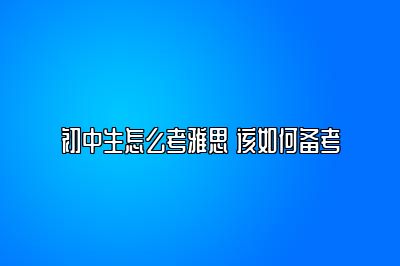 初中生怎么考雅思 该如何备考